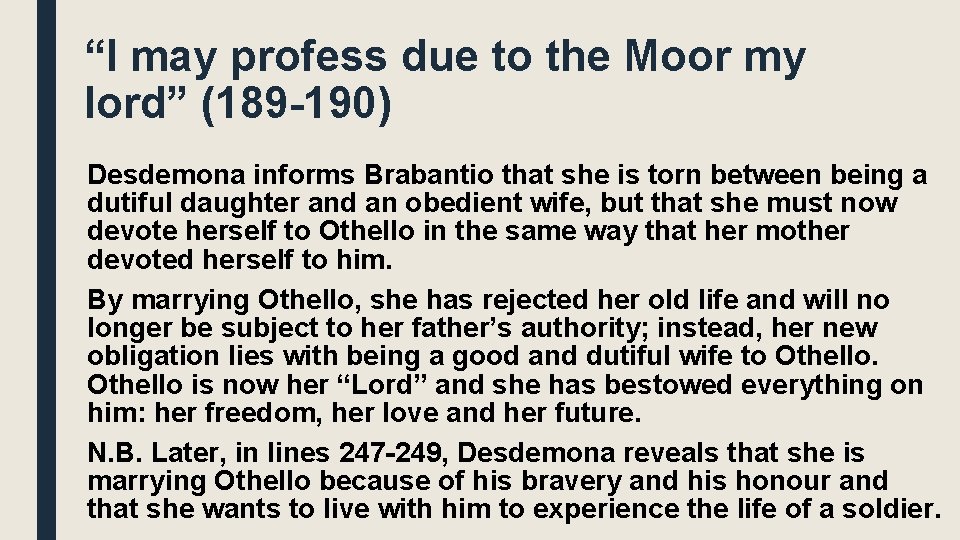 “I may profess due to the Moor my lord” (189-190)

Desdemona informs Brabantio that she is torn between being a dutiful daughter and an obedient wife, but that she must now devote herself to Othello in the same way that her mother devoted herself to him.

By marrying Othello, she has rejected her old life and will no longer be subject to her father’s authority; instead, her new obligation lies with being a good and dutiful wife to Othello. Othello is now her “Lord” and she has bestowed everything on him: her freedom, her love and her future.

N.B. Later, in lines 247-249, Desdemona reveals that she is marrying Othello because of his bravery and his honour and that she wants to live with him to experience the life of a soldier.